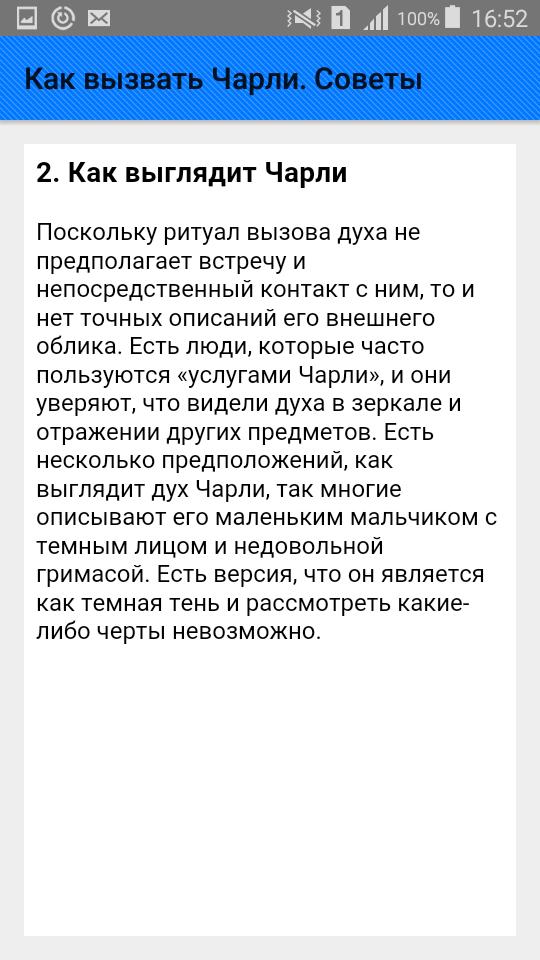 1 100% 16:52

Как вызвать Чарли. Советы

2. Как выглядит Чарли

Поскольку ритуал вызова духа не предполагает встречу и непосредственный контакт с ним, то и нет точных описаний его внешнего облика. Есть люди, которые часто пользуются «услугами Чарли», и они уверяют, что видели духа в зеркале и отражении других предметов. Есть несколько предположений, как выглядит дух Чарли, так многие описывают его маленьким мальчиком с темным лицом и недовольной гримасой. Есть версия, что он является как темная тень и рассмотреть какие-либо черты невозможно.